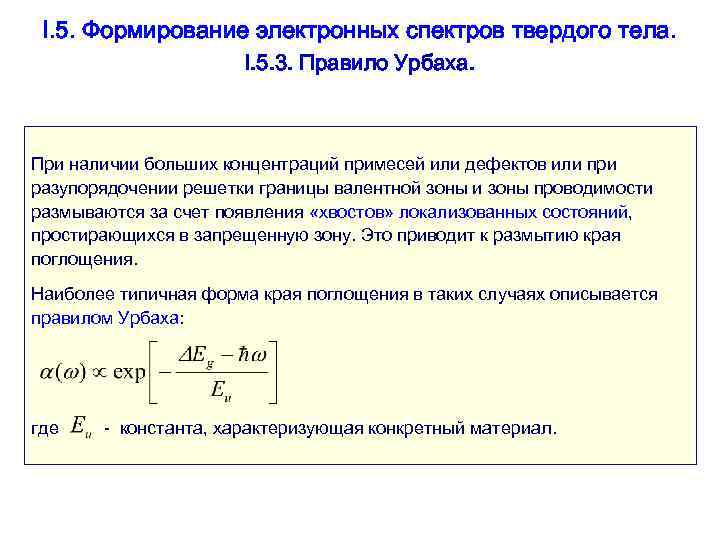 I.5. Формирование электронных спектров твердого тела.

I.5.3. Правило Урбаха.

При наличии больших концентраций примесей или дефектов или при разупорядочении решетки границы валентной зоны и зоны проводимости размываются за счет появления «хвостов» локализованных состояний, простирающихся в запрещенную зону. Это приводит к размытию края поглощения.

Наиболее типичная форма края поглощения в таких случаях описывается правилом Урбаха:

$\alpha(\omega) \propto \exp\left[-\frac{\Delta E_g - \hbar\omega}{E_u}\right]$

где $E_u$ - константа, характеризующая конкретный материал.